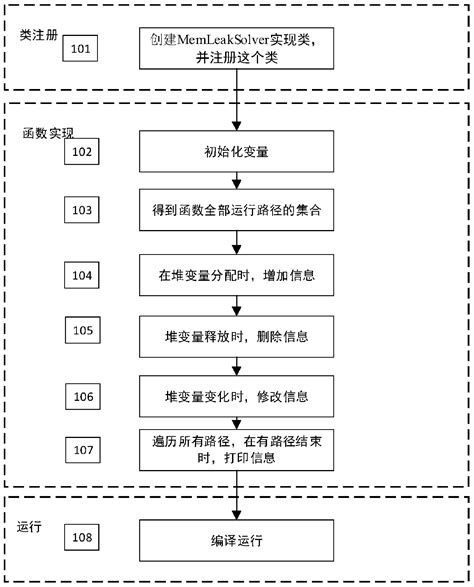 类注册

101

创建MemLeakSolver实现类，并注册这个类

函数实现

102

初始化变量

103

得到函数全部运行路径的集合

104

在堆变量分配时，增加信息

105

堆变量释放时，删除信息

106

堆变量变化时，修改信息

107

遍历所有路径，在有路径结束时，打印信息

运行

108

编译运行